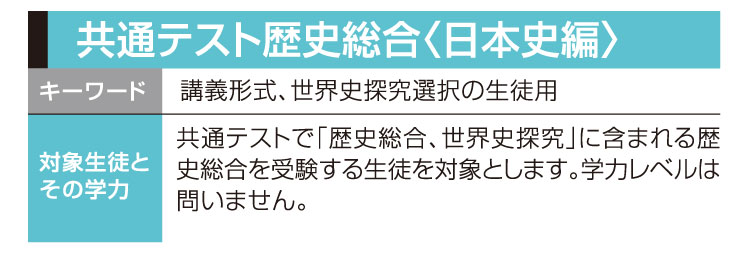 共通テスト歴史総合〈日本史編〉

| キーワード | 講義形式、世界史探究選択の生徒用 |
|---|---|
| 対象生徒とその学力 | 共通テストで「歴史総合、世界史探究」に含まれる歴史総合を受験する生徒を対象とします。学力レベルは問いません。 |